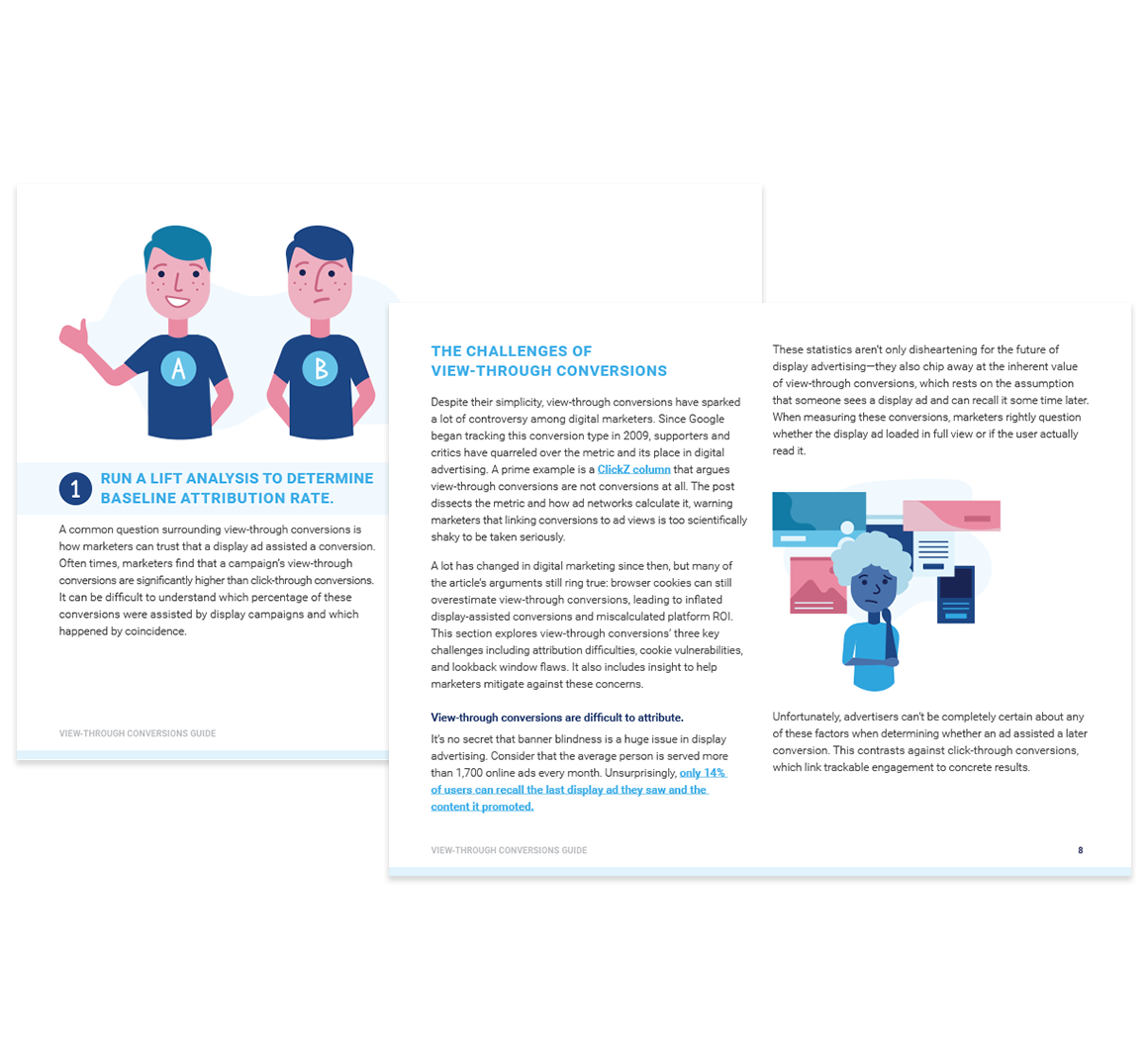 A

B

1 RUN A LIFT ANALYSIS TO DETERMINE BASELINE ATTRIBUTION RATE.

A common question surrounding view-through conversions is how marketers can trust that a display ad assisted a conversion. Often times, marketers find that a campaign's view-through conversions are significantly higher than click-through conversions. It can be difficult to understand which percentage of these conversions were assisted by display campaigns and which happened by coincidence.

VIEW-THROUGH CONVERSIONS GUIDE

THE CHALLENGES OF VIEW-THROUGH CONVERSIONS

Despite their simplicity, view-through conversions have sparked a lot of controversy among digital marketers. Since Google began tracking this conversion type in 2009, supporters and critics have quarreled over the metric and its place in digital advertising. A prime example is a ClickZ column that argues view-through conversions are not conversions at all. The post dissects the metric and how ad networks calculate it, warning marketers that linking conversions to ad views is too scientifically shaky to be taken seriously.

A lot has changed in digital marketing since then, but many of the article's arguments still ring true: browser cookies can still overestimate view-through conversions, leading to inflated display-assisted conversions and miscalculated platform ROI. This section explores view-through conversions' three key challenges including attribution difficulties, cookie vulnerabilities, and lookback window flaws. It also includes insight to help marketers mitigate against these concerns.

View-through conversions are difficult to attribute.

It's no secret that banner blindness is a huge issue in display advertising. Consider that the average person is served more than 1,700 online ads every month. Unsurprisingly, only 14% of users can recall the last display ad they saw and the content it promoted.

These statistics aren't only disheartening for the future of display advertising—they also chip away at the inherent value of view-through conversions, which rests on the assumption that someone sees a display ad and can recall it some time later. When measuring these conversions, marketers rightly question whether the display ad loaded in full view or if the user actually read it.

Unfortunately, advertisers can't be completely certain about any of these factors when determining whether an ad assisted a later conversion. This contrasts against click-through conversions, which link trackable engagement to concrete results.

VIEW-THROUGH CONVERSIONS GUIDE

8